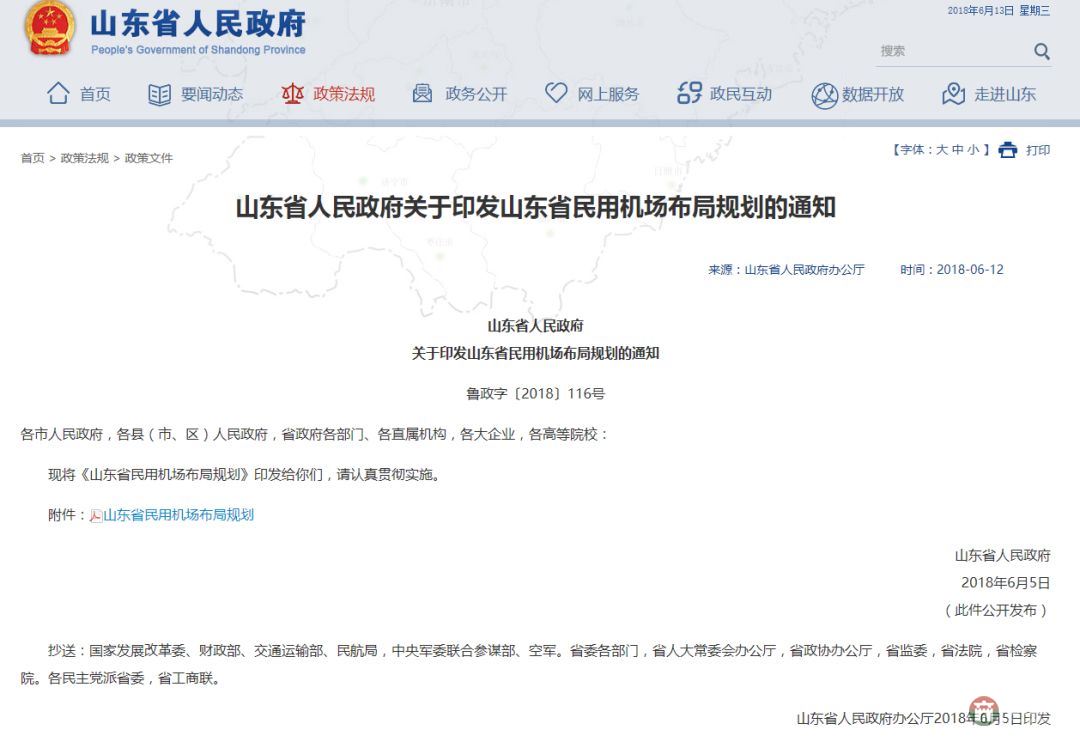 山东省人民政府
People's Government of Shandong Province

2018年6月13日 星期三

搜索

首页 要闻动态 政策法规 政务公开 网上服务 政民互动 数据开放 走进山东

首页 > 政策法规 > 政策文件

【字体：大 中 小】 打印

山东省人民政府关于印发山东省民用机场布局规划的通知

来源：山东省人民政府办公厅 时间：2018-06-12

山东省人民政府
关于印发山东省民用机场布局规划的通知

鲁政字〔2018〕116号

各市人民政府，各县（市、区）人民政府，省政府各部门、各直属机构，各大企业，各高等院校：

现将《山东省民用机场布局规划》印发给你们，请认真贯彻实施。

附件：山东省民用机场布局规划

山东省人民政府
2018年6月5日
（此件公开发布）

抄送：国家发展改革委、财政部、交通运输部、民航局，中央军委联合参谋部、空军。省委各部门，省人大常委会办公厅，省政协办公厅，省监委，省法院，省检察院。各民主党派省委，省工商联。

山东省人民政府办公厅2018年6月5日印发